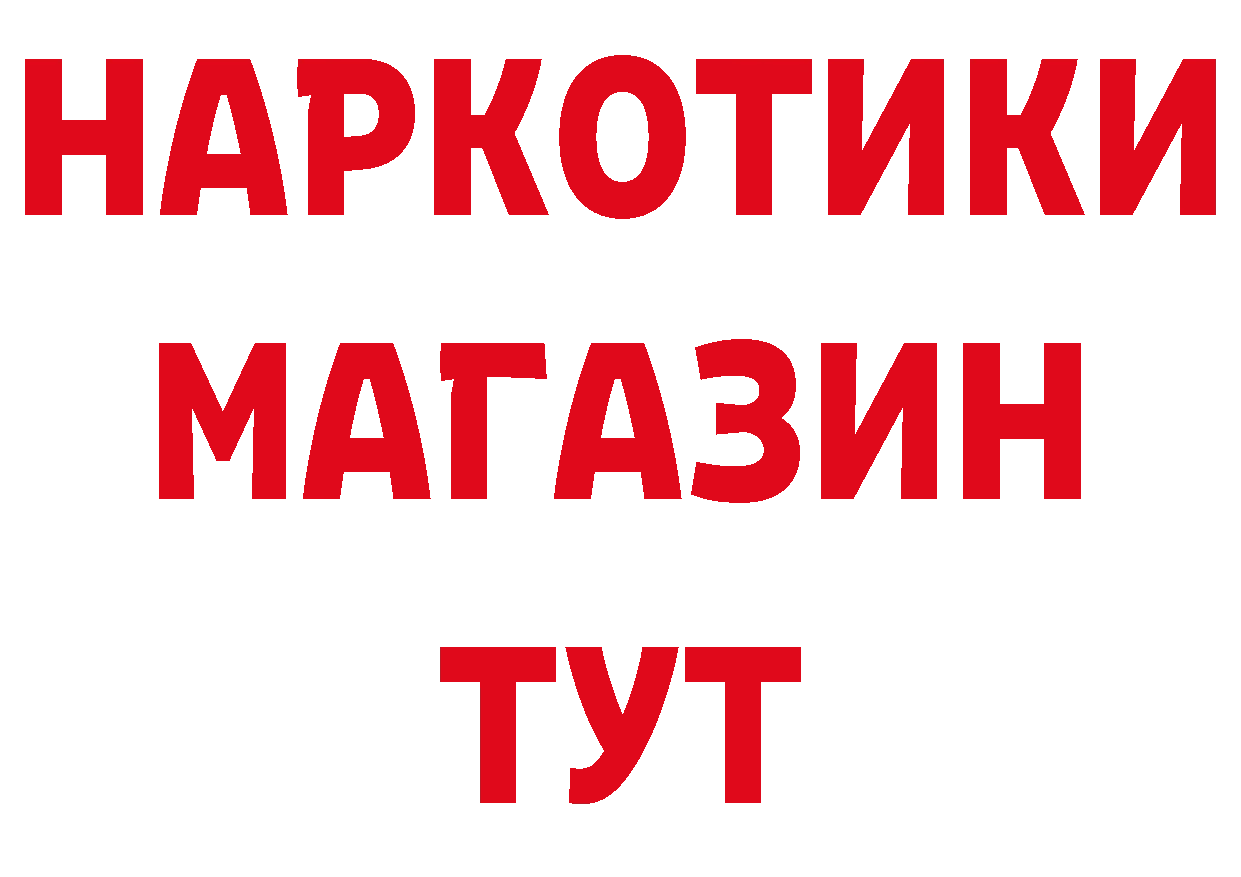 НАРКОТИКИ МАГАЗИН ТУТ